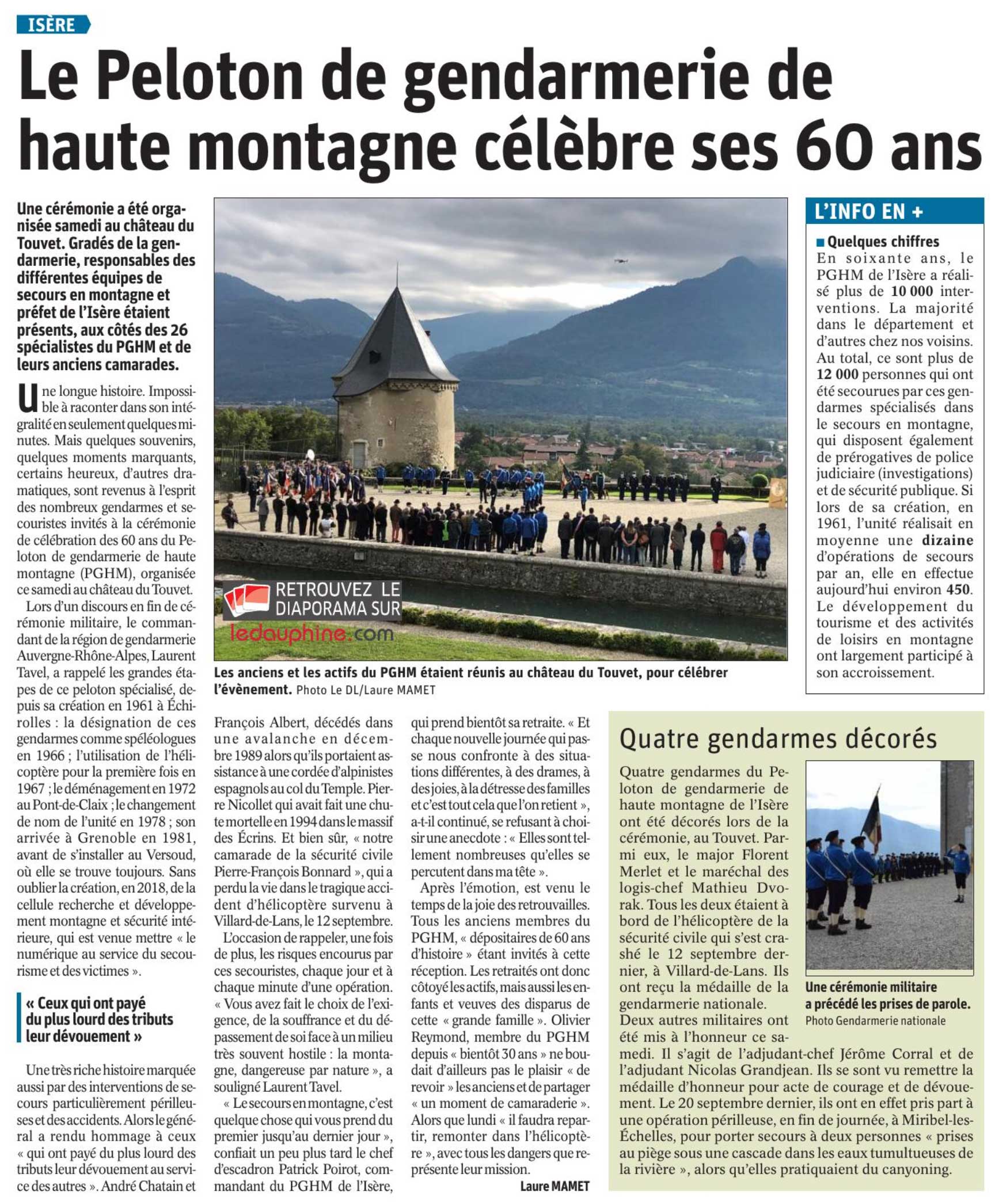 ISÈRE

Le Peloton de gendarmerie de haute montagne célèbre ses 60 ans

Une cérémonie a été organisée samedi au château du Touvet. Gradés de la gendarmerie, responsables des différentes équipes de secours en montagne et préfet de l'Isère étaient présents, aux côtés des 26 spécialistes du PGHM et de leurs anciens camarades.

Une longue histoire. Impossible à raconter dans son intégralité en seulement quelques minutes. Mais quelques souvenirs, quelques moments marquants, certains heureux, d'autres dramatiques, sont revenus à l'esprit des nombreux gendarmes et secouristes invités à la cérémonie de célébration des 60 ans du Peloton de gendarmerie de haute montagne (PGHM), organisée ce samedi au château du Touvet.

Lors d'un discours en fin de cérémonie militaire, le commandant de la région de gendarmerie Auvergne-Rhône-Alpes, Laurent Tavel, a rappelé les grandes étapes de ce peloton spécialisé, depuis sa création en 1961 à Échirolles : la désignation de ces gendarmes comme spéléologues en 1966 ; l'utilisation de l'hélicoptère pour la première fois en 1967 ; le déménagement en 1972 au Pont-de-Claix ; le changement de nom de l'unité en 1978 ; son arrivée à Grenoble en 1981, avant de s'installer au Versoud, où elle se trouve toujours. Sans oublier la création, en 2018, de la cellule recherche et développement montagne et sécurité intérieure, qui est venue mettre « le numérique au service du secourisme et des victimes ».

« Ceux qui ont payé du plus lourd des tributs leur dévouement »

Une très riche histoire marquée aussi par des interventions de secours particulièrement périlleuses et des accidents. Alors le général a rendu hommage à ceux « qui ont payé du plus lourd des tributs leur dévouement au service des autres ». André Chatain et François Albert, décédés dans une avalanche en décembre 1989 alors qu'ils portaient assistance à une cordée d'alpinistes espagnols au col du Temple. Pierre Nicollet qui avait fait une chute mortelle en 1994 dans le massif des Écrins. Et bien sûr, « notre camarade de la sécurité civile Pierre-François Bonnard », qui a perdu la vie dans le tragique accident d'hélicoptère survenu à Villard-de-Lans, le 12 septembre.

L'occasion de rappeler, une fois de plus, les risques encourus par ces secouristes, chaque jour et à chaque minute d'une opération. « Vous avez fait le choix de l'exigence, de la souffrance et du dépassement de soi face à un milieu très souvent hostile : la montagne, dangereuse par nature », a souligné Laurent Tavel.

« Le secours en montagne, c'est quelque chose qui vous prend du premier jusqu'au dernier jour », confiait un peu plus tard le chef d'escadron Patrick Poirot, commandant du PGHM de l'Isère, qui prend bientôt sa retraite. « Et chaque nouvelle journée qui passe nous confronte à des situations différentes, à des drames, à des joies, à la détresse des familles et c'est tout cela que l'on retient », a-t-il continué, se refusant à choisir une anecdote : « Elles sont tellement nombreuses qu'elles se percutent dans ma tête ».

Après l'émotion, est venu le temps de la joie des retrouvailles. Tous les anciens membres du PGHM, « dépositaires de 60 ans d'histoire » étant invités à cette réception. Les retraités ont donc côtoyé les actifs, mais aussi les enfants et veuves des disparus de cette « grande famille ». Olivier Reymond, membre du PGHM depuis « bientôt 30 ans » ne boudait d'ailleurs pas le plaisir « de revoir » les anciens et de partager « un moment de camaraderie ». Alors que lundi « il faudra repartir, remonter dans l'hélicoptère », avec tous les dangers que représente leur mission.

Laure MAMET

RETROUVEZ LE DIAPORAMA SUR ledauphine.com

Les anciens et les actifs du PGHM étaient réunis au château du Touvet, pour célébrer l'évènement. Photo Le DL/Laure MAMET

L'INFO EN +

Quelques chiffres
En soixante ans, le PGHM de l'Isère a réalisé plus de 10 000 interventions. La majorité dans le département et d'autres chez nos voisins. Au total, ce sont plus de 12 000 personnes qui ont été secourues par ces gendarmes spécialisés dans le secours en montagne, qui disposent également de prérogatives de police judiciaire (investigations) et de sécurité publique. Si lors de sa création, en 1961, l'unité réalisait en moyenne une dizaine d'opérations de secours par an, elle en effectue aujourd'hui environ 450. Le développement du tourisme et des activités de loisirs en montagne ont largement participé à son accroissement.

Quatre gendarmes décorés

Quatre gendarmes du Peloton de gendarmerie de haute montagne de l'Isère ont été décorés lors de la cérémonie, au Touvet. Parmi eux, le major Florent Merlet et le maréchal des logis-chef Mathieu Dvorak. Tous les deux étaient à bord de l'hélicoptère de la sécurité civile qui s'est crashé le 12 septembre dernier, à Villard-de-Lans. Ils ont reçu la médaille de la gendarmerie nationale.
Deux autres militaires ont été mis à l'honneur ce samedi. Il s'agit de l'adjudant-chef Jérôme Corral et de l'adjudant Nicolas Grandjean. Ils se sont vu remettre la médaille d'honneur pour acte de courage et de dévouement. Le 20 septembre dernier, ils ont en effet pris part à une opération périlleuse, en fin de journée, à Miribel-les-Échelles, pour porter secours à deux personnes « prises au piège sous une cascade dans les eaux tumultueuses de la rivière », alors qu'elles pratiquaient du canyoning.

Une cérémonie militaire a précédé les prises de parole. Photo Gendarmerie nationale